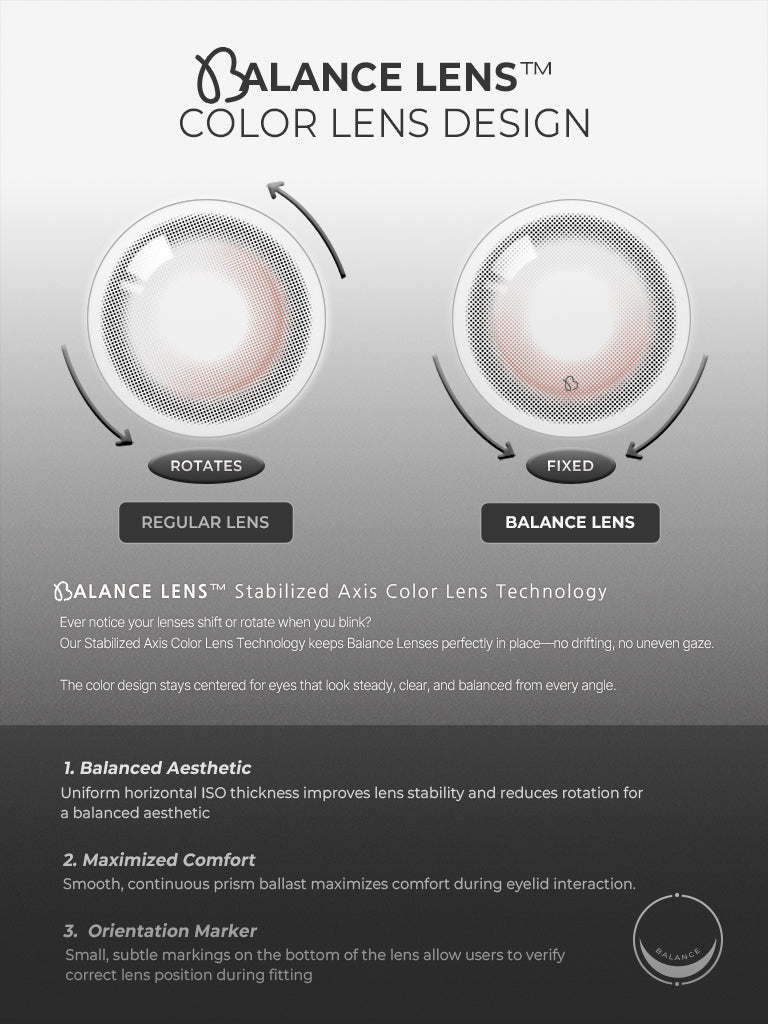 BALANCE LENS™
COLOR LENS DESIGN

ROTATES

REGULAR LENS

FIXED

BALANCE LENS

BALANCE LENS™ Stabilized Axis Color Lens Technology

Ever notice your lenses shift or rotate when you blink?
Our Stabilized Axis Color Lens Technology keeps Balance Lenses perfectly in place—no drifting, no uneven gaze.

The color design stays centered for eyes that look steady, clear, and balanced from every angle.

1. Balanced Aesthetic
Uniform horizontal ISO thickness improves lens stability and reduces rotation for a balanced aesthetic

2. Maximized Comfort
Smooth, continuous prism ballast maximizes comfort during eyelid interaction.

3. Orientation Marker
Small, subtle markings on the bottom of the lens allow users to verify correct lens position during fitting

BALANCE